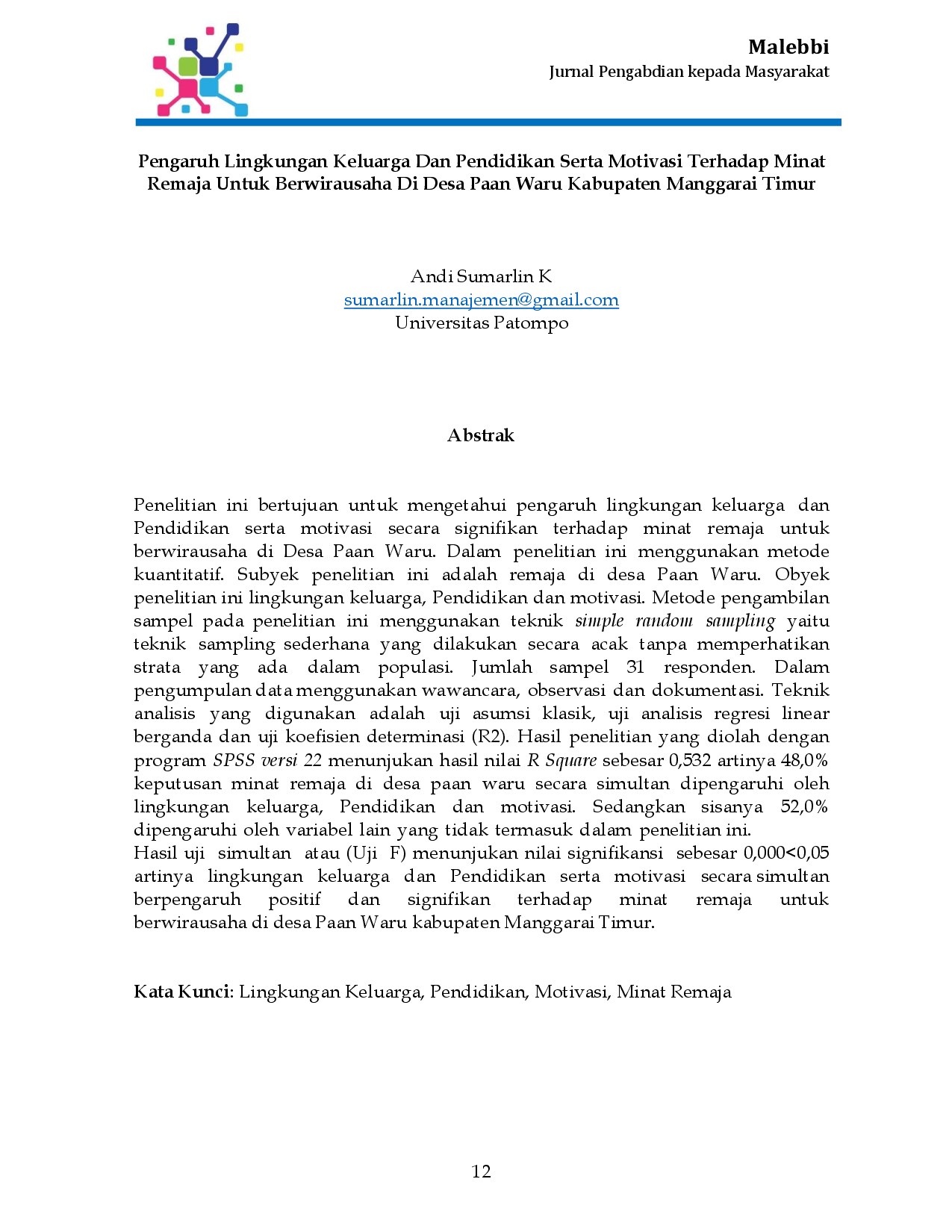 Malebbi
Jurnal Pengabdian kepada Masyarakat

Pengaruh Lingkungan Keluarga Dan Pendidikan Serta Motivasi Terhadap Minat Remaja Untuk Berwirausaha Di Desa Paan Waru Kabupaten Manggarai Timur

Andi Sumarlin K
sumarlin.manajemen@gmail.com
Universitas Patompo

Abstrak

Penelitian ini bertujuan untuk mengetahui pengaruh lingkungan keluarga dan Pendidikan serta motivasi secara signifikan terhadap minat remaja untuk berwirausaha di Desa Paan Waru. Dalam penelitian ini menggunakan metode kuantitatif. Subyek penelitian ini adalah remaja di desa Paan Waru. Obyek penelitian ini lingkungan keluarga, Pendidikan dan motivasi. Metode pengambilan sampel pada penelitian ini menggunakan teknik simple random sampling yaitu teknik sampling sederhana yang dilakukan secara acak tanpa memperhatikan strata yang ada dalam populasi. Jumlah sampel 31 responden. Dalam pengumpulan data menggunakan wawancara, observasi dan dokumentasi. Teknik analisis yang digunakan adalah uji asumsi klasik, uji analisis regresi linear berganda dan uji koefisien determinasi (R2). Hasil penelitian yang diolah dengan program SPSS versi 22 menunjukan hasil nilai R Square sebesar 0,532 artinya 48,0% keputusan minat remaja di desa paan waru secara simultan dipengaruhi oleh lingkungan keluarga, Pendidikan dan motivasi. Sedangkan sisanya 52,0% dipengaruhi oleh variabel lain yang tidak termasuk dalam penelitian ini.
Hasil uji simultan atau (Uji F) menunjukan nilai signifikansi sebesar 0,000<0,05 artinya lingkungan keluarga dan Pendidikan serta motivasi secara simultan berpengaruh positif dan signifikan terhadap minat remaja untuk berwirausaha di desa Paan Waru kabupaten Manggarai Timur.

Kata Kunci: Lingkungan Keluarga, Pendidikan, Motivasi, Minat Remaja

12